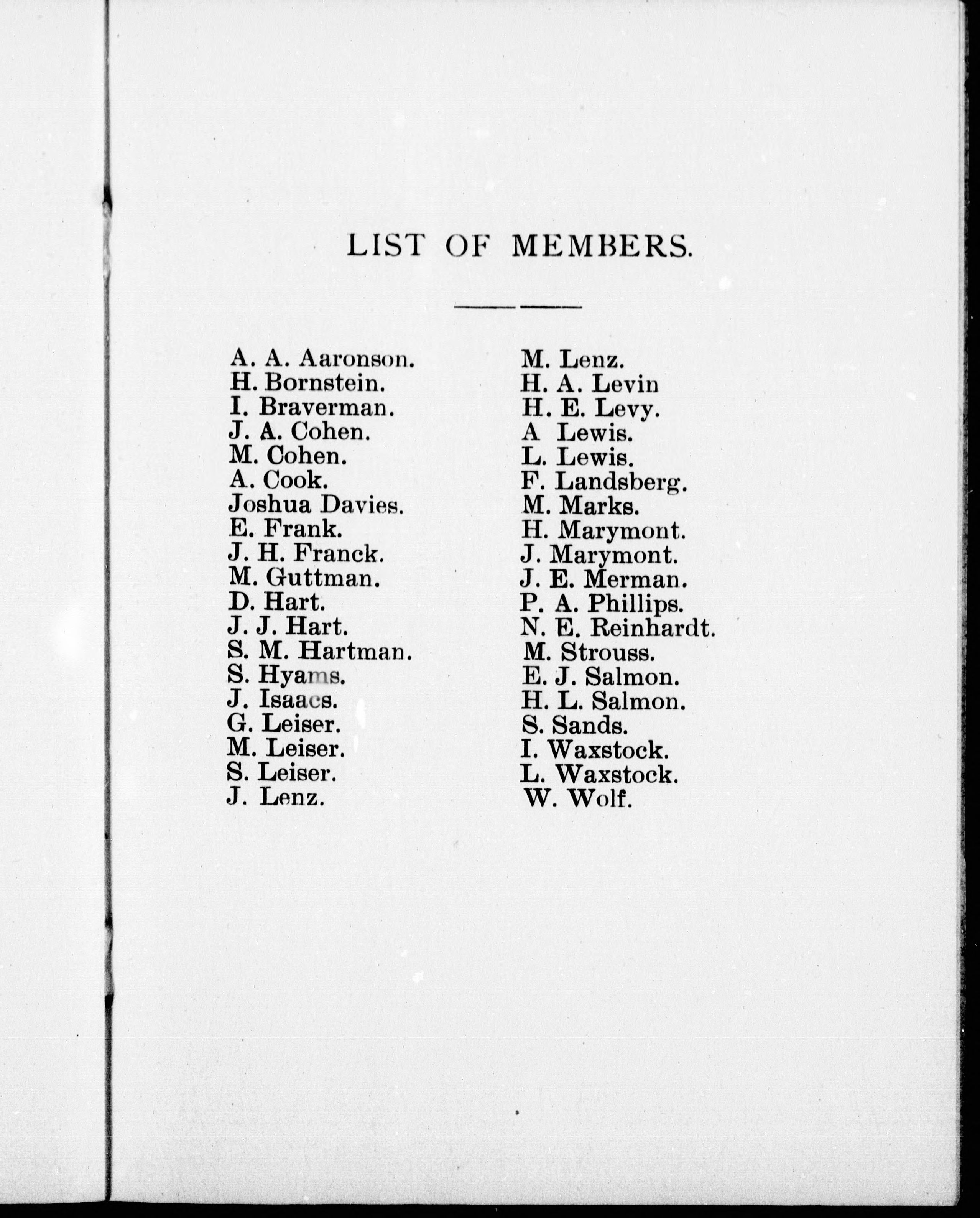 LIST OF MEMBERS.

A. A. Aaronson.
H. Bornstein.
I. Braverman.
J. A. Cohen.
M. Cohen.
A. Cook.
Joshua Davies.
E. Frank.
J. H. Franck.
M. Guttman.
D. Hart.
J. J. Hart.
S. M. Hartman.
S. Hyams.
J. Isaacs.
G. Leiser.
M. Leiser.
S. Leiser.
J. Lenz.

M. Lenz.
H. A. Levin
H. E. Levy.
A Lewis.
L. Lewis.
F. Landsberg.
M. Marks.
H. Marymont.
J. Marymont.
J. E. Merman.
P. A. Phillips.
N. E. Reinhardt.
M. Strouss.
E. J. Salmon.
H. L. Salmon.
S. Sands.
I. Waxstock.
L. Waxstock.
W. Wolf.